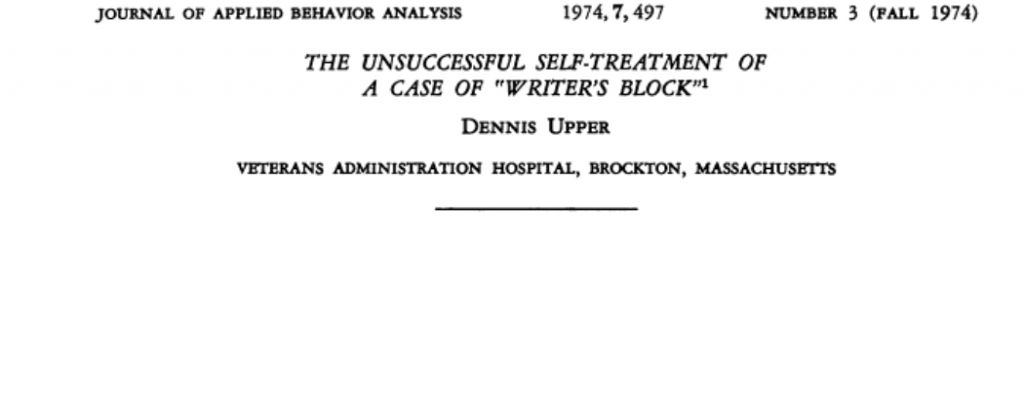 JOURNAL OF APPLIED BEHAVIOR ANALYSIS 1974, 7, 497 NUMBER 3 (FALL 1974)

THE UNSUCCESSFUL SELF-TREATMENT OF A CASE OF "WRITER'S BLOCK"$^1$

DENNIS UPPER

VETERANS ADMINISTRATION HOSPITAL, BROCKTON, MASSACHUSETTS